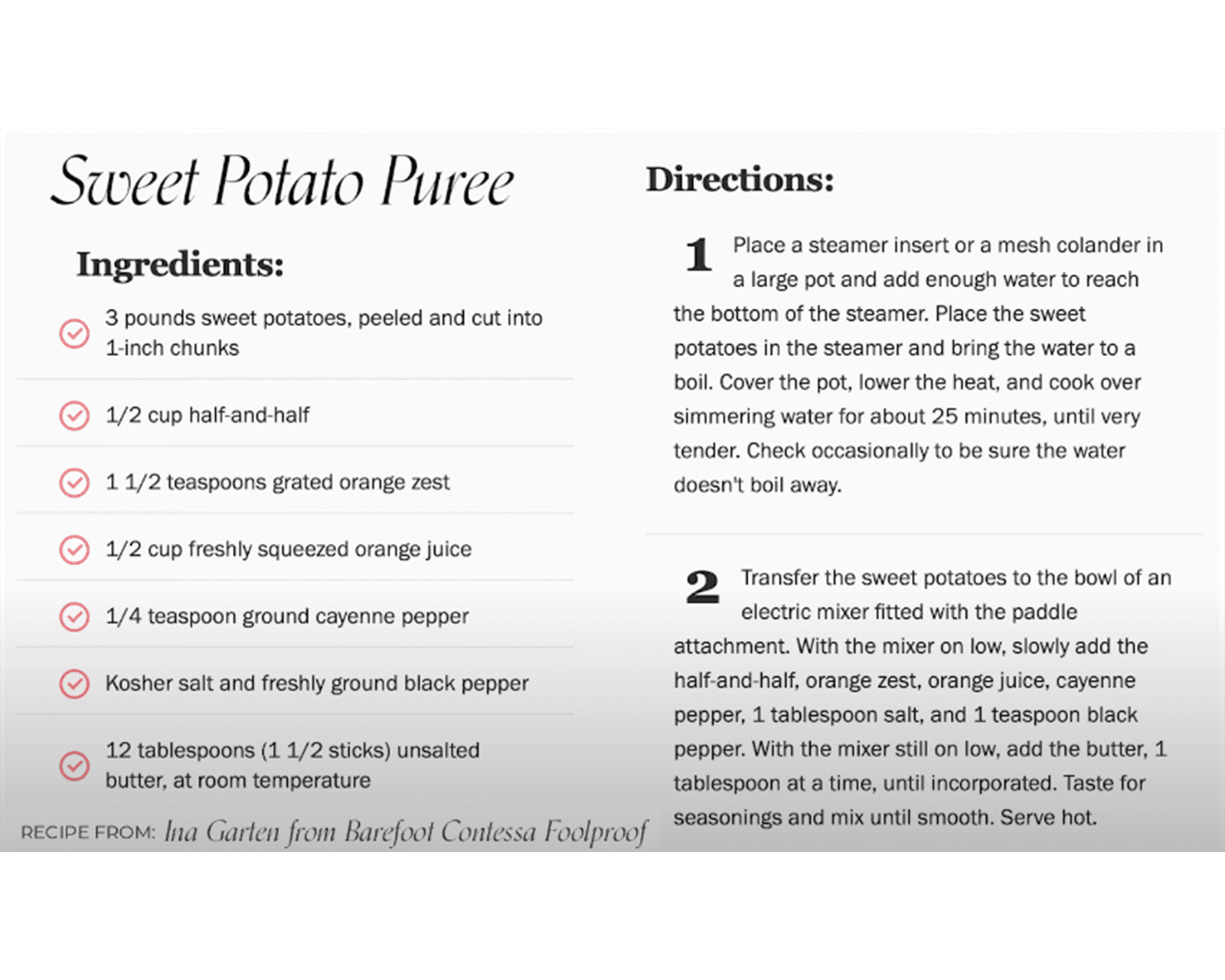 Sweet Potato Puree

Ingredients:

3 pounds sweet potatoes, peeled and cut into 1-inch chunks

1/2 cup half-and-half

1 1/2 teaspoons grated orange zest

1/2 cup freshly squeezed orange juice

1/4 teaspoon ground cayenne pepper

Kosher salt and freshly ground black pepper

12 tablespoons (1 1/2 sticks) unsalted butter, at room temperature

RECIPE FROM: Ina Garten from Barefoot Contessa Foolproof

Directions:

1 Place a steamer insert or a mesh colander in a large pot and add enough water to reach the bottom of the steamer. Place the sweet potatoes in the steamer and bring the water to a boil. Cover the pot, lower the heat, and cook over simmering water for about 25 minutes, until very tender. Check occasionally to be sure the water doesn't boil away.

2 Transfer the sweet potatoes to the bowl of an electric mixer fitted with the paddle attachment. With the mixer on low, slowly add the half-and-half, orange zest, orange juice, cayenne pepper, 1 tablespoon salt, and 1 teaspoon black pepper. With the mixer still on low, add the butter, 1 tablespoon at a time, until incorporated. Taste for seasonings and mix until smooth. Serve hot.